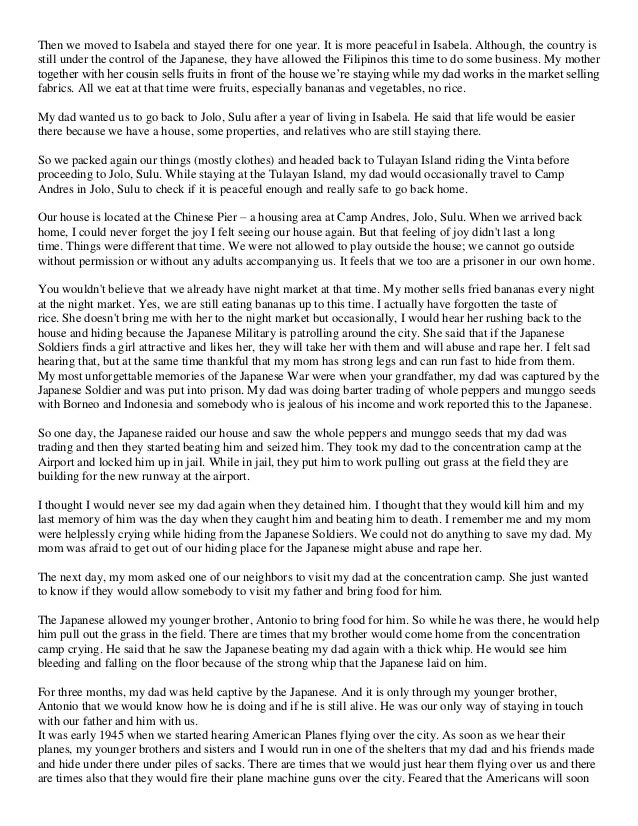 Then we moved to Isabela and stayed there for one year. It is more peaceful in Isabela. Although, the country is still under the control of the Japanese, they have allowed the Filipinos this time to do some business. My mother together with her cousin sells fruits in front of the house we're staying while my dad works in the market selling fabrics. All we eat at that time were fruits, especially bananas and vegetables, no rice.

My dad wanted us to go back to Jolo, Sulu after a year of living in Isabela. He said that life would be easier there because we have a house, some properties, and relatives who are still staying there.

So we packed again our things (mostly clothes) and headed back to Tulayan Island riding the Vinta before proceeding to Jolo, Sulu. While staying at the Tulayan Island, my dad would occasionally travel to Camp Andres in Jolo, Sulu to check if it is peaceful enough and really safe to go back home.

Our house is located at the Chinese Pier – a housing area at Camp Andres, Jolo, Sulu. When we arrived back home, I could never forget the joy I felt seeing our house again. But that feeling of joy didn't last a long time. Things were different that time. We were not allowed to play outside the house; we cannot go outside without permission or without any adults accompanying us. It feels that we too are a prisoner in our own home.

You wouldn't believe that we already have night market at that time. My mother sells fried bananas every night at the night market. Yes, we are still eating bananas up to this time. I actually have forgotten the taste of rice. She doesn't bring me with her to the night market but occasionally, I would hear her rushing back to the house and hiding because the Japanese Military is patrolling around the city. She said that if the Japanese Soldiers finds a girl attractive and likes her, they will take her with them and will abuse and rape her. I felt sad hearing that, but at the same time thankful that my mom has strong legs and can run fast to hide from them.
My most unforgettable memories of the Japanese War were when your grandfather, my dad was captured by the Japanese Soldier and was put into prison. My dad was doing barter trading of whole peppers and munggo seeds with Borneo and Indonesia and somebody who is jealous of his income and work reported this to the Japanese.

So one day, the Japanese raided our house and saw the whole peppers and munggo seeds that my dad was trading and then they started beating him and seized him. They took my dad to the concentration camp at the Airport and locked him up in jail. While in jail, they put him to work pulling out grass at the field they are building for the new runway at the airport.

I thought I would never see my dad again when they detained him. I thought that they would kill him and my last memory of him was the day when they caught him and beating him to death. I remember me and my mom were helplessly crying while hiding from the Japanese Soldiers. We could not do anything to save my dad. My mom was afraid to get out of our hiding place for the Japanese might abuse and rape her.

The next day, my mom asked one of our neighbors to visit my dad at the concentration camp. She just wanted to know if they would allow somebody to visit my father and bring food for him.

The Japanese allowed my younger brother, Antonio to bring food for him. So while he was there, he would help him pull out the grass in the field. There are times that my brother would come home from the concentration camp crying. He said that he saw the Japanese beating my dad again with a thick whip. He would see him bleeding and falling on the floor because of the strong whip that the Japanese laid on him.

For three months, my dad was held captive by the Japanese. And it is only through my younger brother, Antonio that we would know how he is doing and if he is still alive. He was our only way of staying in touch with our father and him with us.
It was early 1945 when we started hearing American Planes flying over the city. As soon as we hear their planes, my younger brothers and sisters and I would run in one of the shelters that my dad and his friends made and hide under there under piles of sacks. There are times that we would just hear them flying over us and there are times also that they would fire their plane machine guns over the city. Feared that the Americans will soon